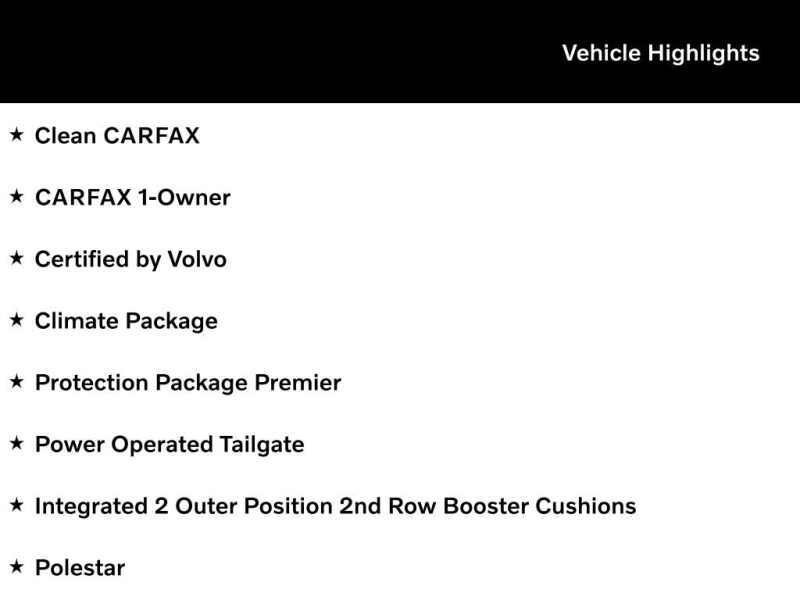 Vehicle Highlights

★ Clean CARFAX

★ CARFAX 1-Owner

★ Certified by Volvo

★ Climate Package

★ Protection Package Premier

★ Power Operated Tailgate

★ Integrated 2 Outer Position 2nd Row Booster Cushions

★ Polestar